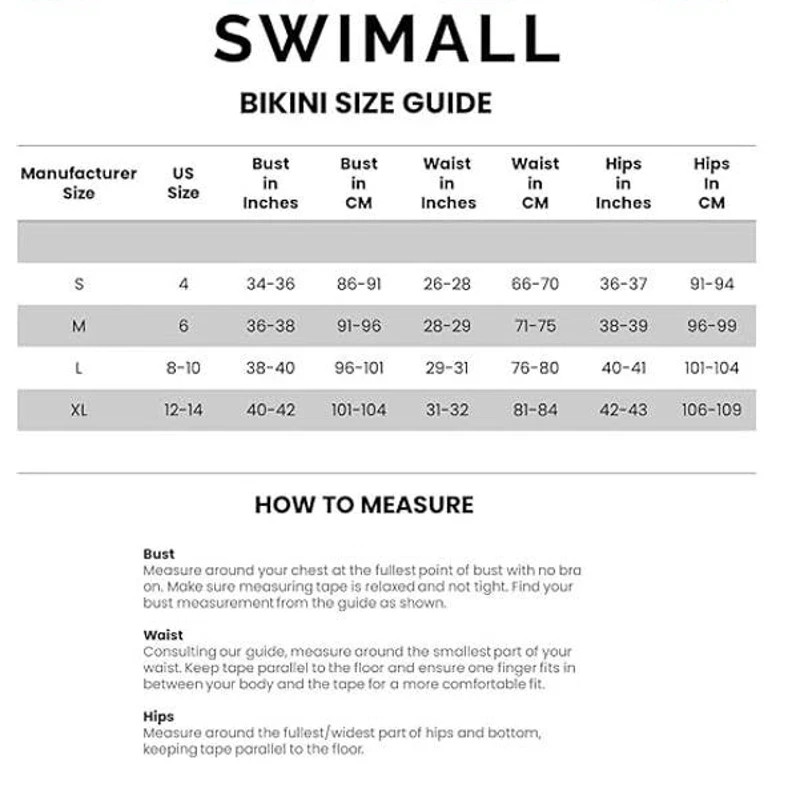 SWIMALL

BIKINI SIZE GUIDE

| Manufacturer Size | US Size | Bust in Inches | Bust in CM | Waist in Inches | Waist in CM | Hips in Inches | Hips In CM |
|---|---|---|---|---|---|---|---|
| | | | | | | | |
| S | 4 | 34-36 | 86-91 | 26-28 | 66-70 | 36-37 | 91-94 |
| M | 6 | 36-38 | 91-96 | 28-29 | 71-75 | 38-39 | 96-99 |
| L | 8-10 | 38-40 | 96-101 | 29-31 | 76-80 | 40-41 | 101-104 |
| XL | 12-14 | 40-42 | 101-104 | 31-32 | 81-84 | 42-43 | 106-109 |

HOW TO MEASURE

Bust
Measure around your chest at the fullest point of bust with no bra on. Make sure measuring tape is relaxed and not tight. Find your bust measurement from the guide as shown.

Waist
Consulting our guide, measure around the smallest part of your waist. Keep tape parallel to the floor and ensure one finger fits in between your body and the tape for a more comfortable fit.

Hips
Measure around the fullest/widest part of hips and bottom, keeping tape parallel to the floor.